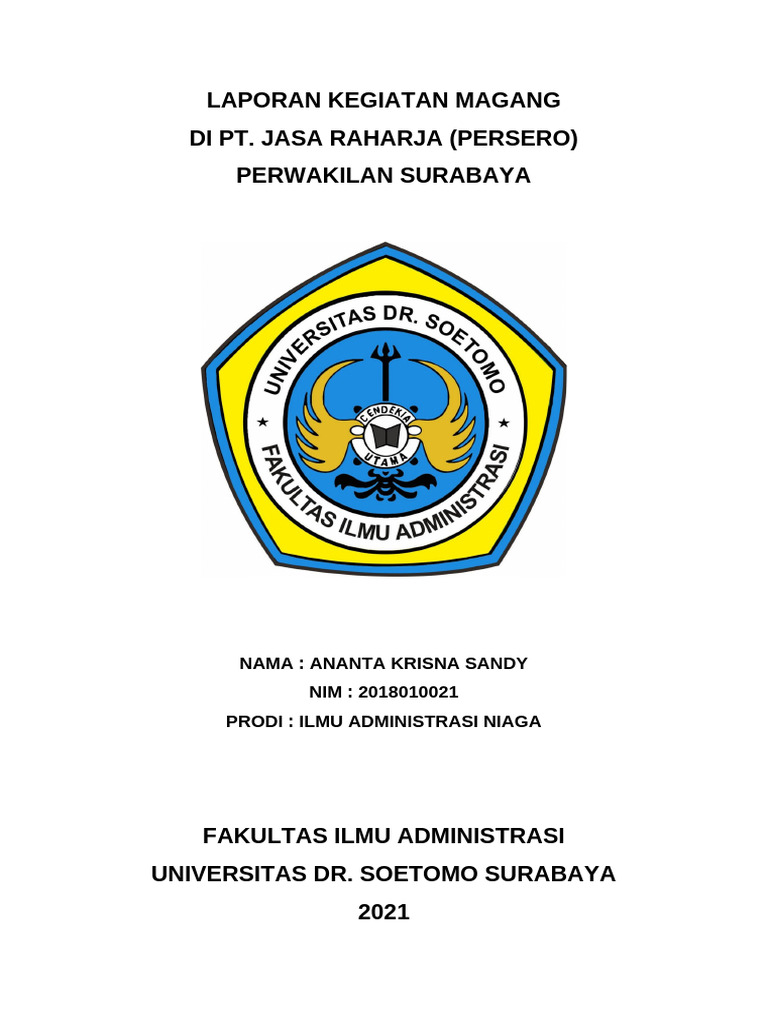 LAPORAN KEGIATAN MAGANG
DI PT. JASA RAHARJA (PERSERO)
PERWAKILAN SURABAYA

UNIVERSITAS DR. SOETOMO
CENDEKIA
UTAMA
FAKULTAS ILMU ADMINISTRASI

NAMA : ANANTA KRISNA SANDY
NIM : 2018010021
PRODI : ILMU ADMINISTRASI NIAGA

FAKULTAS ILMU ADMINISTRASI
UNIVERSITAS DR. SOETOMO SURABAYA
2021